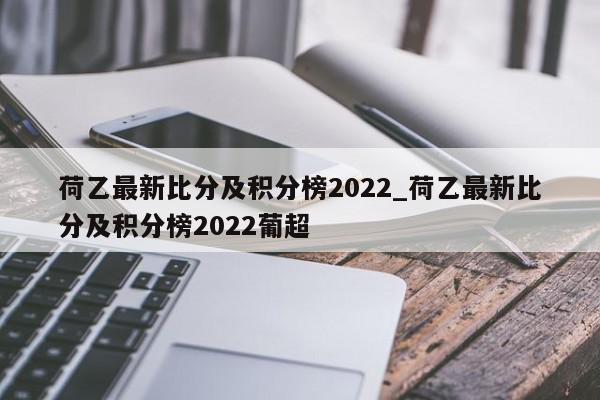 荷乙最新比分及积分榜2022_荷乙最新比分及积分榜2022葡超